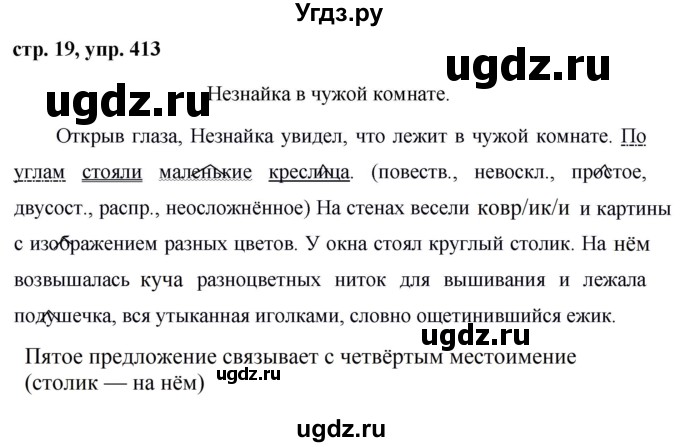 Угдз.ру

стр. 19, упр. 413

ugdz.ru

ugdz.ru

Незнайка в чужой комнате.

Открыв глаза, Незнайка увидел, что лежит в чужой комнате. По углам стояли маленькие креслица. (повеств., невоскл., простое, двусост., распр., неосложнённое) На стенах весели ковр/ик/и и картины с изображением разных цветов. У окна стоял круглый столик. На нём возвышалась куча разноцветных ниток для вышивания и лежала подушечка, вся утыканная иголками, словно ощетинившийся ежик.

ugdz.ru

Пятое предложение связывает с четвёртым местоимение (столик — на нём)

ugdz.ru

ugdz.ru